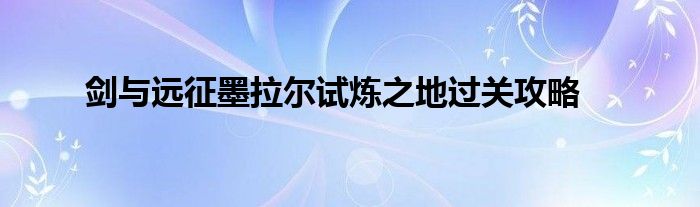 剑与远征墨拉尔试炼之地过关攻略